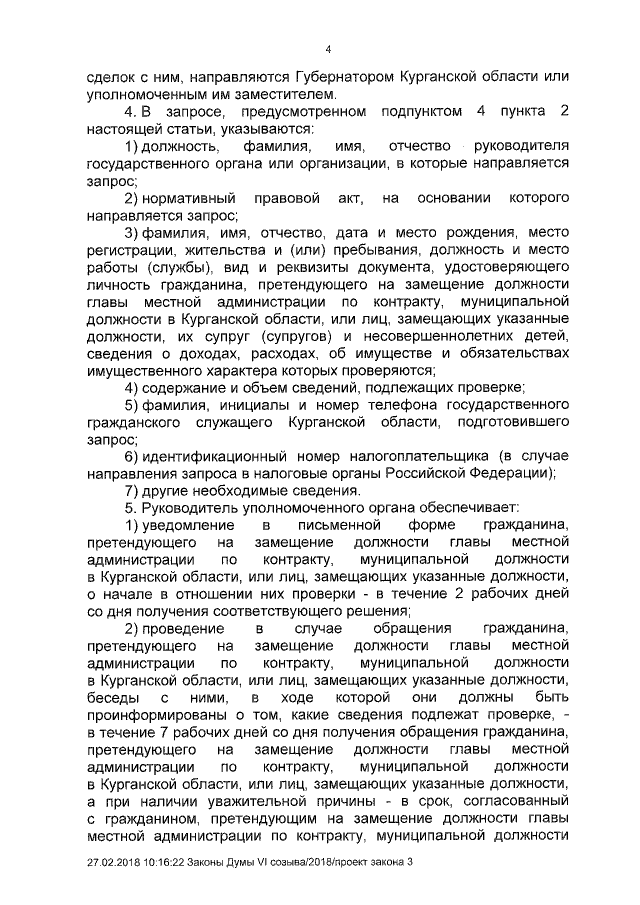 4

сделок с ним, направляются Губернатором Курганской области или уполномоченным им заместителем.

4. В запросе, предусмотренном подпунктом 4 пункта 2 настоящей статьи, указываются:

1) должность, фамилия, имя, отчество руководителя государственного органа или организации, в которые направляется запрос;

2) нормативный правовой акт, на основании которого направляется запрос;

3) фамилия, имя, отчество, дата и место рождения, место регистрации, жительства и (или) пребывания, должность и место работы (службы), вид и реквизиты документа, удостоверяющего личность гражданина, претендующего на замещение должности главы местной администрации по контракту, муниципальной должности в Курганской области, или лиц, замещающих указанные должности, их супруг (супругов) и несовершеннолетних детей, сведения о доходах, расходах, об имуществе и обязательствах имущественного характера которых проверяются;

4) содержание и объем сведений, подлежащих проверке;

5) фамилия, инициалы и номер телефона государственного гражданского служащего Курганской области, подготовившего запрос;

6) идентификационный номер налогоплательщика (в случае направления запроса в налоговые органы Российской Федерации);

7) другие необходимые сведения.

5. Руководитель уполномоченного органа обеспечивает:

1) уведомление в письменной форме гражданина, претендующего на замещение должности главы местной администрации по контракту, муниципальной должности в Курганской области, или лиц, замещающих указанные должности, о начале в отношении них проверки - в течение 2 рабочих дней со дня получения соответствующего решения;

2) проведение в случае обращения гражданина, претендующего на замещение должности главы местной администрации по контракту, муниципальной должности в Курганской области, или лиц, замещающих указанные должности, беседы с ними, в ходе которой они должны быть проинформированы о том, какие сведения подлежат проверке, - в течение 7 рабочих дней со дня получения обращения гражданина, претендующего на замещение должности главы местной администрации по контракту, муниципальной должности в Курганской области, или лиц, замещающих указанные должности, а при наличии уважительной причины - в срок, согласованный с гражданином, претендующим на замещение должности главы местной администрации по контракту, муниципальной должности

27.02.2018 10:16:22 Законы Думы VI созыва/2018/проект закона 3